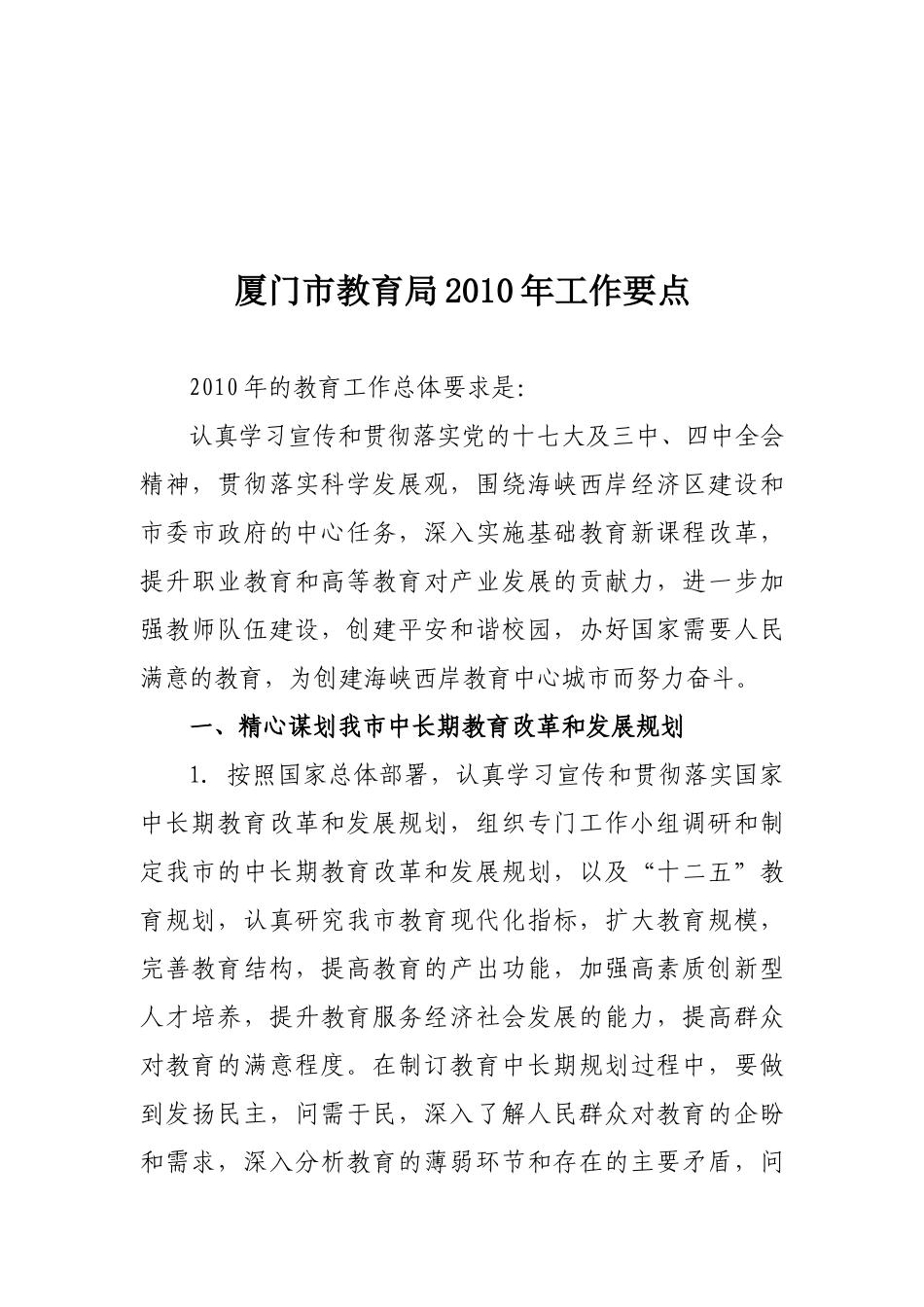 厦门市教育局2010年工作要点

2010年的教育工作总体要求是:

认真学习宣传和贯彻落实党的十七大及三中、四中全会精神，贯彻落实科学发展观，围绕海峡西岸经济区建设和市委市政府的中心任务，深入实施基础教育新课程改革，提升职业教育和高等教育对产业发展的贡献力，进一步加强教师队伍建设，创建平安和谐校园，办好国家需要人民满意的教育，为创建海峡西岸教育中心城市而努力奋斗。

一、精心谋划我市中长期教育改革和发展规划

1. 按照国家总体部署，认真学习宣传和贯彻落实国家中长期教育改革和发展规划，组织专门工作小组调研和制定我市的中长期教育改革和发展规划，以及“十二五”教育规划，认真研究我市教育现代化指标，扩大教育规模，完善教育结构，提高教育的产出功能，加强高素质创新型人才培养，提升教育服务经济社会发展的能力，提高群众对教育的满意程度。在制订教育中长期规划过程中，要做到发扬民主，问需于民，深入了解人民群众对教育的企盼和需求，深入分析教育的薄弱环节和存在的主要矛盾，问